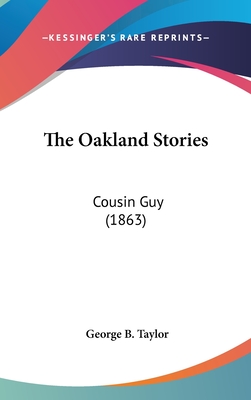 —KESSINGER'S RARE REPRINTS—

The Oakland Stories

Cousin Guy
(1863)

George B. Taylor